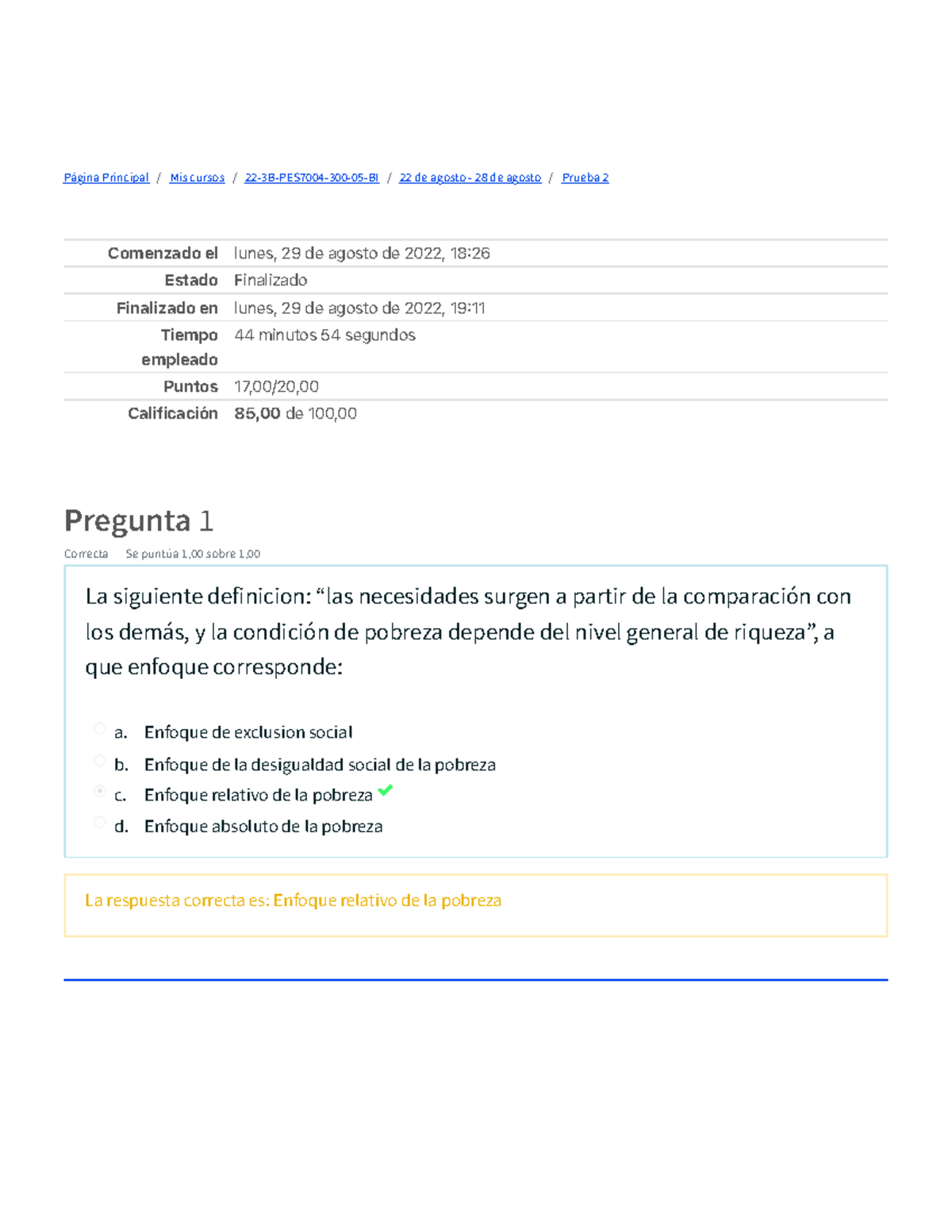 Página Principal / Mis cursos / 22-3B-PES7004-300-05-BI / 22 de agosto - 28 de agosto / Prueba 2

| | |
|---|---|
| Comenzado el | lunes, 29 de agosto de 2022, 18:26 |
| Estado | Finalizado |
| Finalizado en | lunes, 29 de agosto de 2022, 19:11 |
| Tiempo empleado | 44 minutos 54 segundos |
| Puntos | 17,00/20,00 |
| Calificación | 85,00 de 100,00 |

Pregunta 1

Correcta Se puntúa 1,00 sobre 1,00

La siguiente definicion: “las necesidades surgen a partir de la comparación con los demás, y la condición de pobreza depende del nivel general de riqueza”, a que enfoque corresponde:

a. Enfoque de exclusion social
b. Enfoque de la desigualdad social de la pobreza
c. Enfoque relativo de la pobreza
d. Enfoque absoluto de la pobreza

La respuesta correcta es: Enfoque relativo de la pobreza